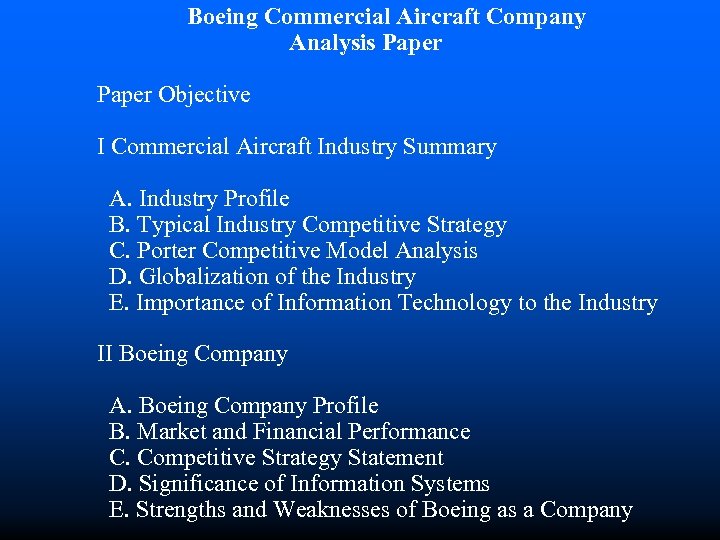 Boeing Commercial Aircraft Company
Analysis Paper

Paper Objective

I Commercial Aircraft Industry Summary

A. Industry Profile
B. Typical Industry Competitive Strategy
C. Porter Competitive Model Analysis
D. Globalization of the Industry
E. Importance of Information Technology to the Industry

II Boeing Company

A. Boeing Company Profile
B. Market and Financial Performance
C. Competitive Strategy Statement
D. Significance of Information Systems
E. Strengths and Weaknesses of Boeing as a Company